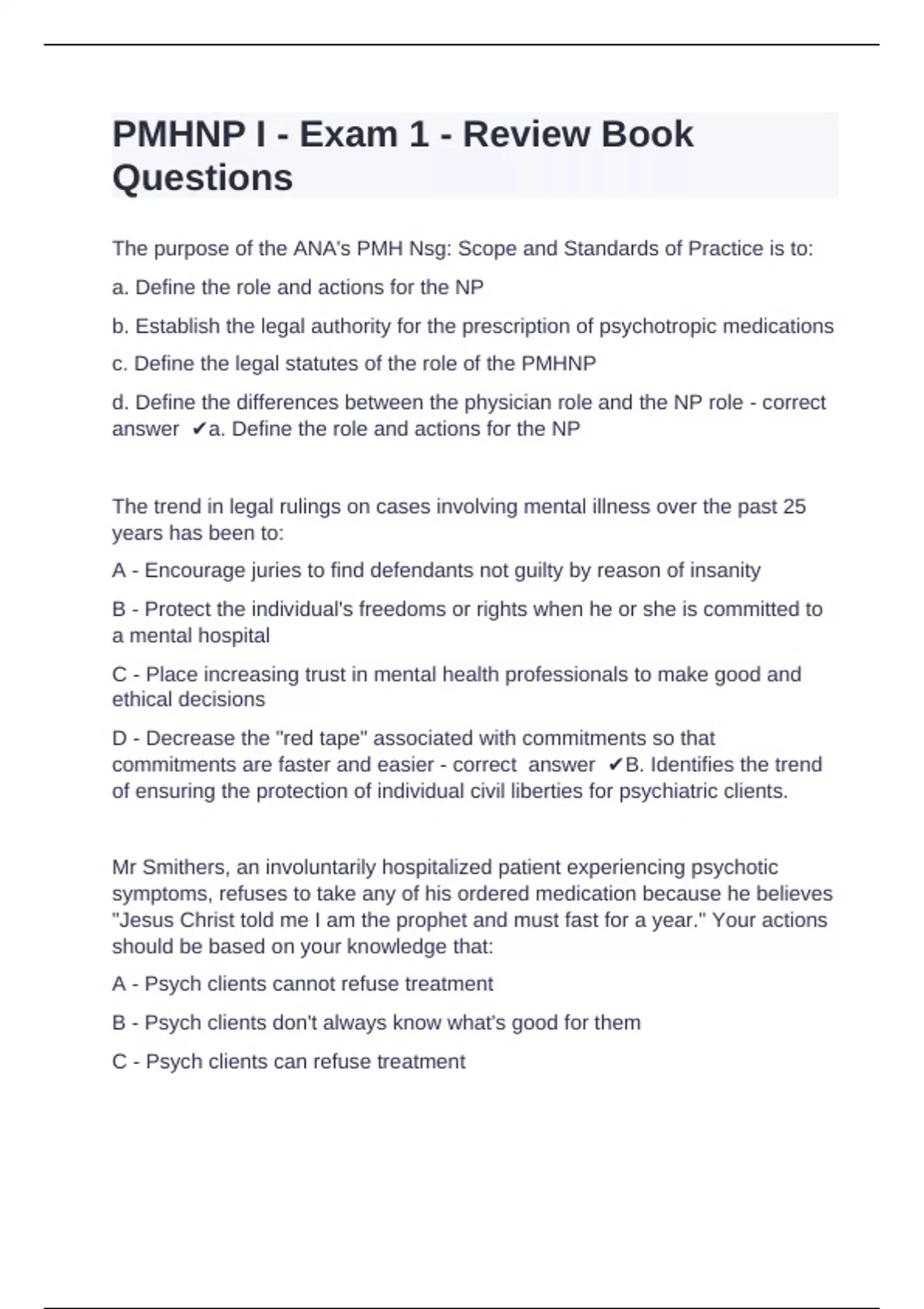 PMHNP I - Exam 1 - Review Book Questions

The purpose of the ANA's PMH Nsg: Scope and Standards of Practice is to:

a. Define the role and actions for the NP

b. Establish the legal authority for the prescription of psychotropic medications

c. Define the legal statutes of the role of the PMHNP

d. Define the differences between the physician role and the NP role - correct answer ✔a. Define the role and actions for the NP

The trend in legal rulings on cases involving mental illness over the past 25 years has been to:

A - Encourage juries to find defendants not guilty by reason of insanity

B - Protect the individual's freedoms or rights when he or she is committed to a mental hospital

C - Place increasing trust in mental health professionals to make good and ethical decisions

D - Decrease the "red tape" associated with commitments so that commitments are faster and easier - correct answer ✔B. Identifies the trend of ensuring the protection of individual civil liberties for psychiatric clients.

Mr Smithers, an involuntarily hospitalized patient experiencing psychotic symptoms, refuses to take any of his ordered medication because he believes "Jesus Christ told me I am the prophet and must fast for a year." Your actions should be based on your knowledge that:

A - Psych clients cannot refuse treatment

B - Psych clients don't always know what's good for them

C - Psych clients can refuse treatment